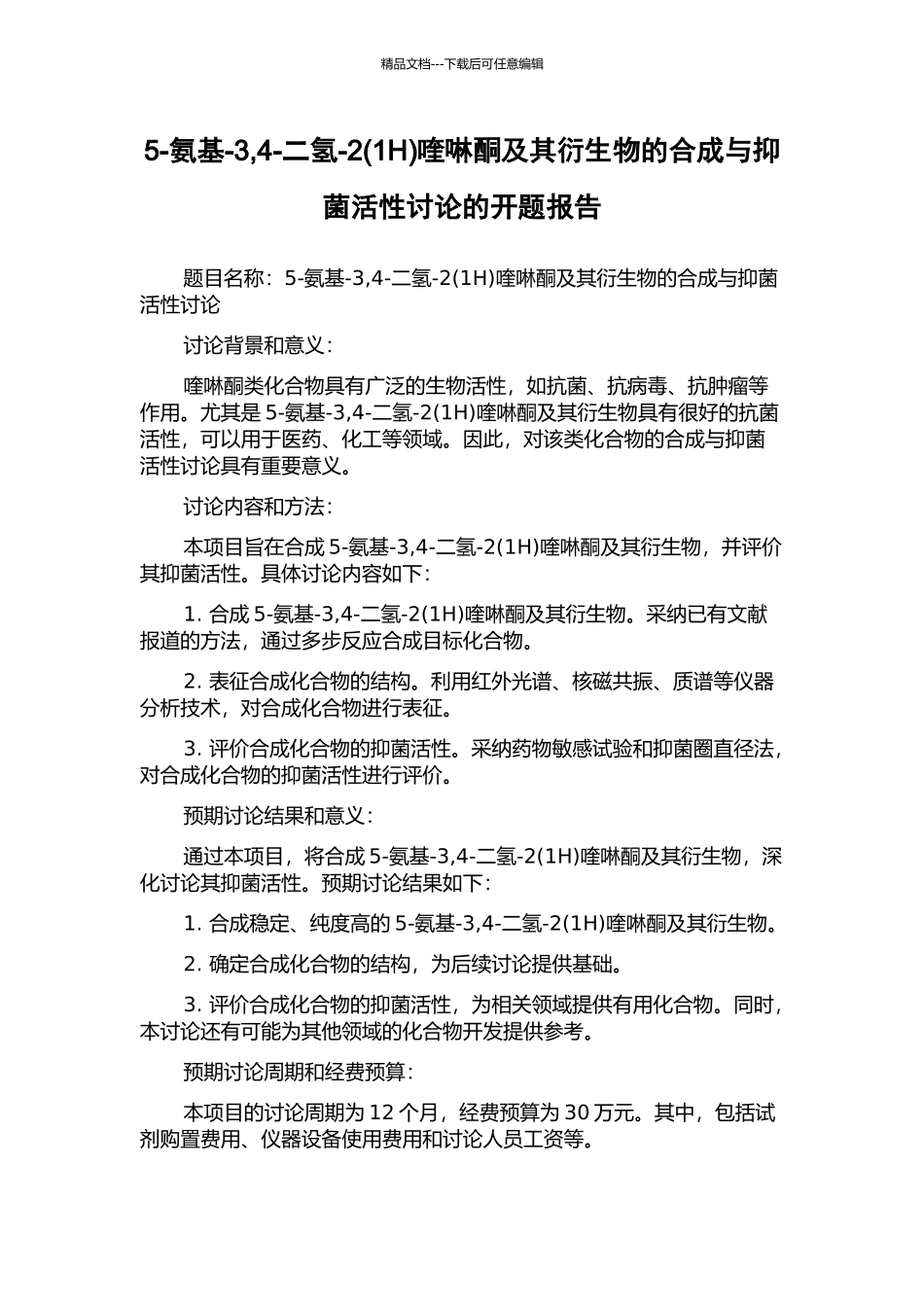 精品文档---下载后可任意编辑

5-氨基-3,4-二氢-2(1H)喹啉酮及其衍生物的合成与抑菌活性讨论的开题报告

题目名称：5-氨基-3,4-二氢-2(1H)喹啉酮及其衍生物的合成与抑菌活性讨论

讨论背景和意义：

喹啉酮类化合物具有广泛的生物活性，如抗菌、抗病毒、抗肿瘤等作用。尤其是 5-氨基-3,4-二氢-2(1H)喹啉酮及其衍生物具有很好的抗菌活性，可以用于医药、化工等领域。因此，对该类化合物的合成与抑菌活性讨论具有重要意义。

讨论内容和方法：

本项目旨在合成 5-氨基-3,4-二氢-2(1H)喹啉酮及其衍生物，并评价其抑菌活性。具体讨论内容如下：

1. 合成 5-氨基-3,4-二氢-2(1H)喹啉酮及其衍生物。采纳已有文献报道的方法，通过多步反应合成目标化合物。

2. 表征合成化合物的结构。利用红外光谱、核磁共振、质谱等仪器分析技术，对合成化合物进行表征。

3. 评价合成化合物的抑菌活性。采纳药物敏感试验和抑菌圈直径法，对合成化合物的抑菌活性进行评价。

预期讨论结果和意义：

通过本项目，将合成 5-氨基-3,4-二氢-2(1H)喹啉酮及其衍生物，深化讨论其抑菌活性。预期讨论结果如下：

1. 合成稳定、纯度高的 5-氨基-3,4-二氢-2(1H)喹啉酮及其衍生物。

2. 确定合成化合物的结构，为后续讨论提供基础。

3. 评价合成化合物的抑菌活性，为相关领域提供有用化合物。同时，本讨论还有可能为其他领域的化合物开发提供参考。

预期讨论周期和经费预算：

本项目的讨论周期为 12 个月，经费预算为 30 万元。其中，包括试剂购置费用、仪器设备使用费用和讨论人员工资等。